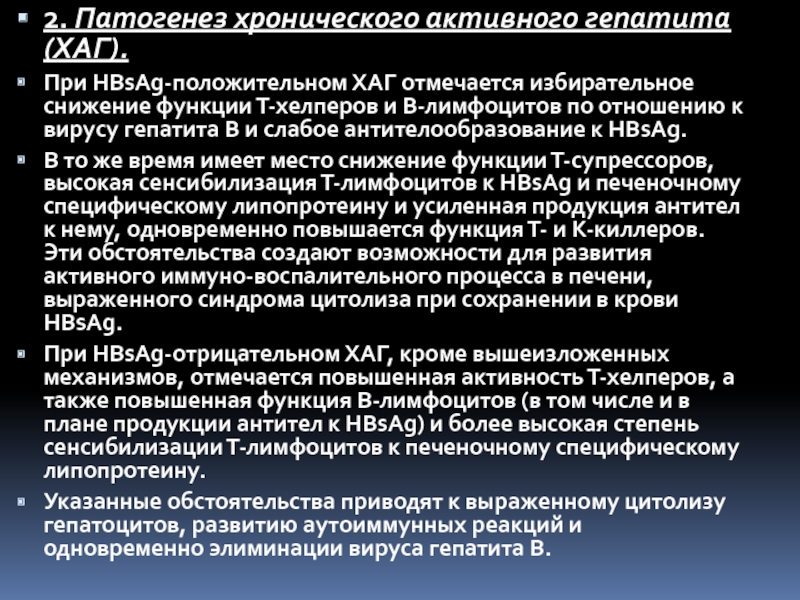 2. Патогенез хронического активного гепатита (ХАГ).

При HBsAg-положительном ХАГ отмечается избирательное снижение функции Т-хелперов и В-лимфоцитов по отношению к вирусу гепатита В и слабое антителообразование к HBsAg.

В то же время имеет место снижение функции Т-супрессоров, высокая сенсибилизация Т-лимфоцитов к HBsAg и печеночному специфическому липопротеину и усиленная продукция антител к нему, одновременно повышается функция Т- и К-киллеров. Эти обстоятельства создают возможности для развития активного иммуно-воспалительного процесса в печени, выраженного синдрома цитолиза при сохранении в крови HBsAg.

При HBsAg-отрицательном ХАГ, кроме вышеизложенных механизмов, отмечается повышенная активность Т-хелперов, а также повышенная функция В-лимфоцитов (в том числе и в плане продукции антител к HBsAg) и более высокая степень сенсибилизации Т-лимфоцитов к печеночному специфическому липопротеину.

Указанные обстоятельства приводят к выраженному цитолизу гепатоцитов, развитию аутоиммунных реакций и одновременно элиминации вируса гепатита В.